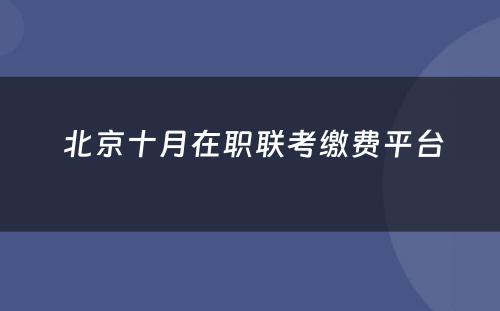 北京十月在职联考缴费平台